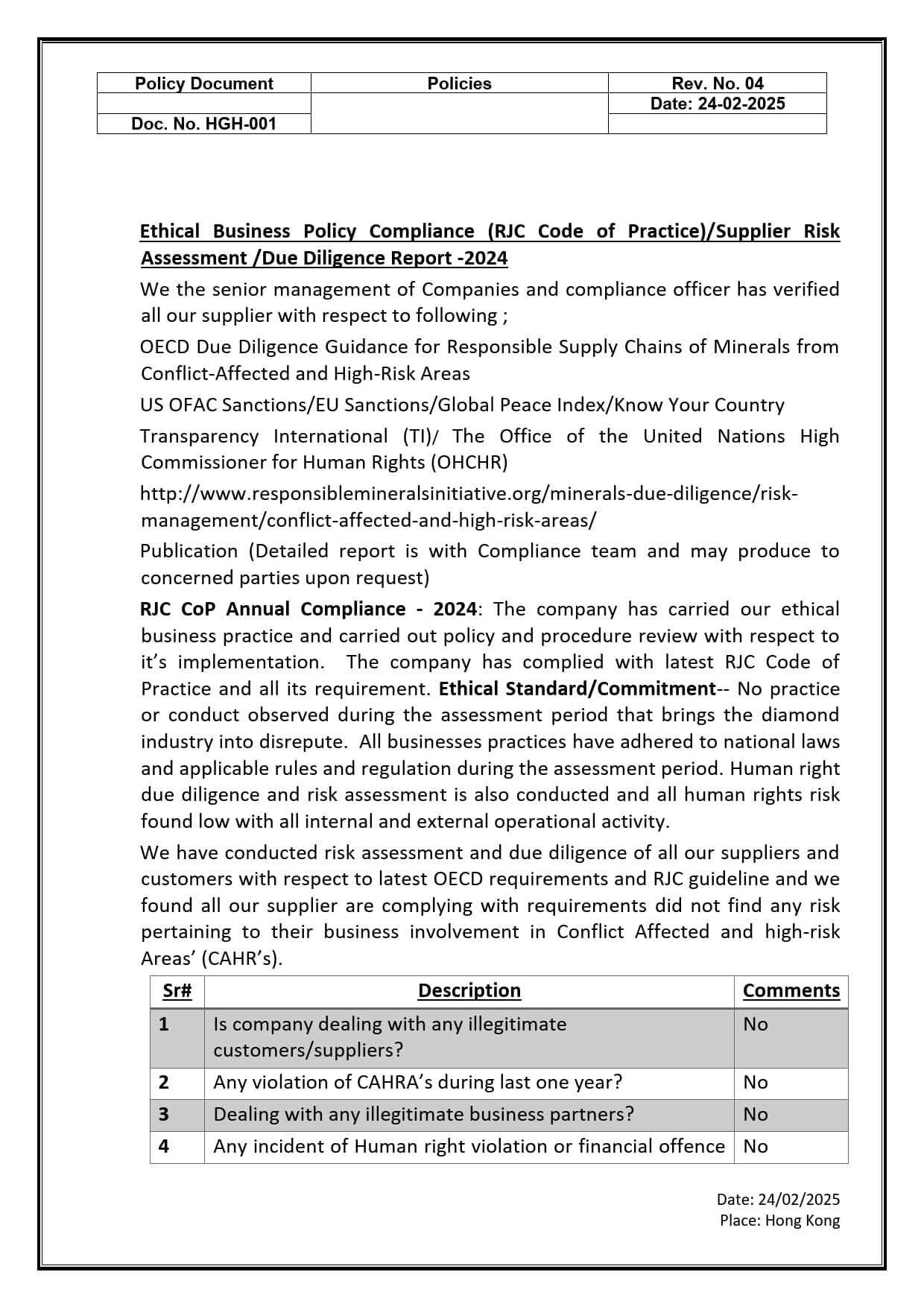 | Policy Document | Policies | Rev. No. 04 |
|---|---|---|
| | | Date: 24-02-2025 |
| Doc. No. HGH-001 | | |

Ethical Business Policy Compliance (RJC Code of Practice)/Supplier Risk Assessment /Due Diligence Report -2024

We the senior management of Companies and compliance officer has verified all our supplier with respect to following ;

OECD Due Diligence Guidance for Responsible Supply Chains of Minerals from Conflict-Affected and High-Risk Areas

US OFAC Sanctions/EU Sanctions/Global Peace Index/Know Your Country

Transparency International (TI)/ The Office of the United Nations High Commissioner for Human Rights (OHCHR)

http://www.responsiblemineralsinitiative.org/minerals-due-diligence/risk-management/conflict-affected-and-high-risk-areas/

Publication (Detailed report is with Compliance team and may produce to concerned parties upon request)

RJC CoP Annual Compliance - 2024: The company has carried our ethical business practice and carried out policy and procedure review with respect to it's implementation. The company has complied with latest RJC Code of Practice and all its requirement. Ethical Standard/Commitment-- No practice or conduct observed during the assessment period that brings the diamond industry into disrepute. All businesses practices have adhered to national laws and applicable rules and regulation during the assessment period. Human right due diligence and risk assessment is also conducted and all human rights risk found low with all internal and external operational activity.

We have conducted risk assessment and due diligence of all our suppliers and customers with respect to latest OECD requirements and RJC guideline and we found all our supplier are complying with requirements did not find any risk pertaining to their business involvement in Conflict Affected and high-risk Areas' (CAHR's).

| Sr# | Description | Comments |
|---|---|---|
| 1 | Is company dealing with any illegitimate customers/suppliers? | No |
| 2 | Any violation of CAHRA's during last one year? | No |
| 3 | Dealing with any illegitimate business partners? | No |
| 4 | Any incident of Human right violation or financial offence | No |

Date: 24/02/2025
Place: Hong Kong